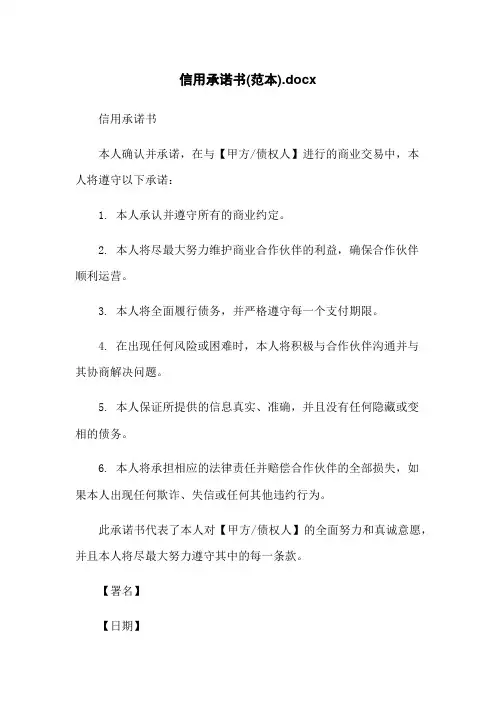 信用承诺书(范本).docx

信用承诺书

本人确认并承诺，在与【甲方/债权人】进行的商业交易中，本人将遵守以下承诺：

1. 本人承认并遵守所有的商业约定。

2. 本人将尽最大努力维护商业合作伙伴的利益，确保合作伙伴顺利运营。

3. 本人将全面履行债务，并严格遵守每一个支付期限。

4. 在出现任何风险或困难时，本人将积极与合作伙伴沟通并与其协商解决问题。

5. 本人保证所提供的信息真实、准确，并且没有任何隐藏或变相的债务。

6. 本人将承担相应的法律责任并赔偿合作伙伴的全部损失，如果本人出现任何欺诈、失信或任何其他违约行为。

此承诺书代表了本人对【甲方/债权人】的全面努力和真诚意愿，并且本人将尽最大努力遵守其中的每一条款。

【署名】

【日期】